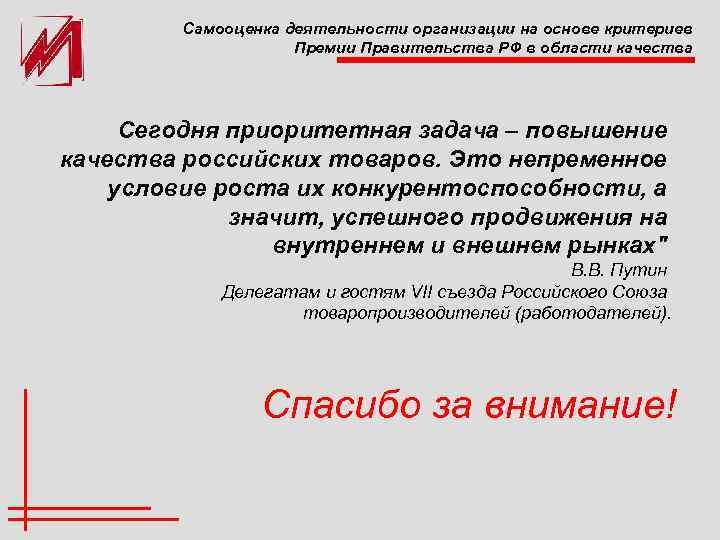 Самооценка деятельности организации на основе критериев Премии Правительства РФ в области качества

Сегодня приоритетная задача – повышение качества российских товаров. Это непременное условие роста их конкурентоспособности, а значит, успешного продвижения на внутреннем и внешнем рынках"

В.В. Путин
Делегатам и гостям VII съезда Российского Союза товаропроизводителей (работодателей).

Спасибо за внимание!